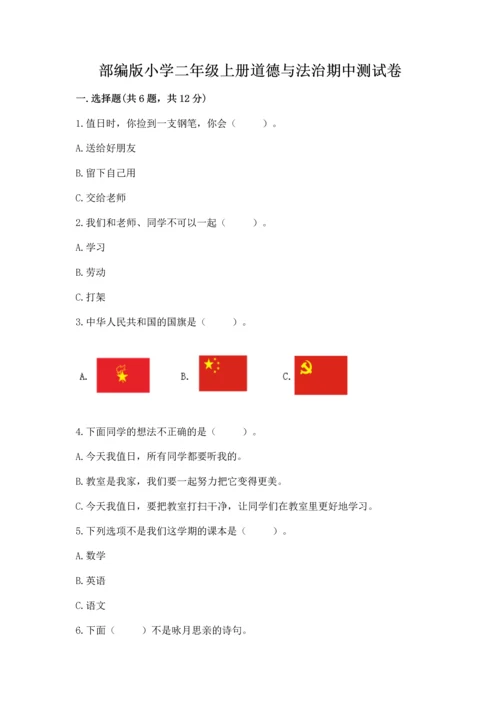 部编版小学二年级上册道德与法治期中测试卷

一.选择题(共6题，共12分)

1.值日时，你捡到一支钢笔，你会（　　）。

A.送给好朋友

B.留下自己用

C.交给老师

2.我们和老师、同学不可以一起（　　）。

A.学习

B.劳动

C.打架

3.中华人民共和国的国旗是（　　）。

A.

B.

C.

4.下面同学的想法不正确的是（　　）。

A.今天我值日，所有同学都要听我的。

B.教室是我家，我们要一起努力把它变得更美。

C.今天我值日，要把教室打扫干净，让同学们在教室里更好地学习。

5.下列选项不是我们这学期的课本是（　　）。

A.数学

B.英语

C.语文

6.下面（　　）不是咏月思亲的诗句。